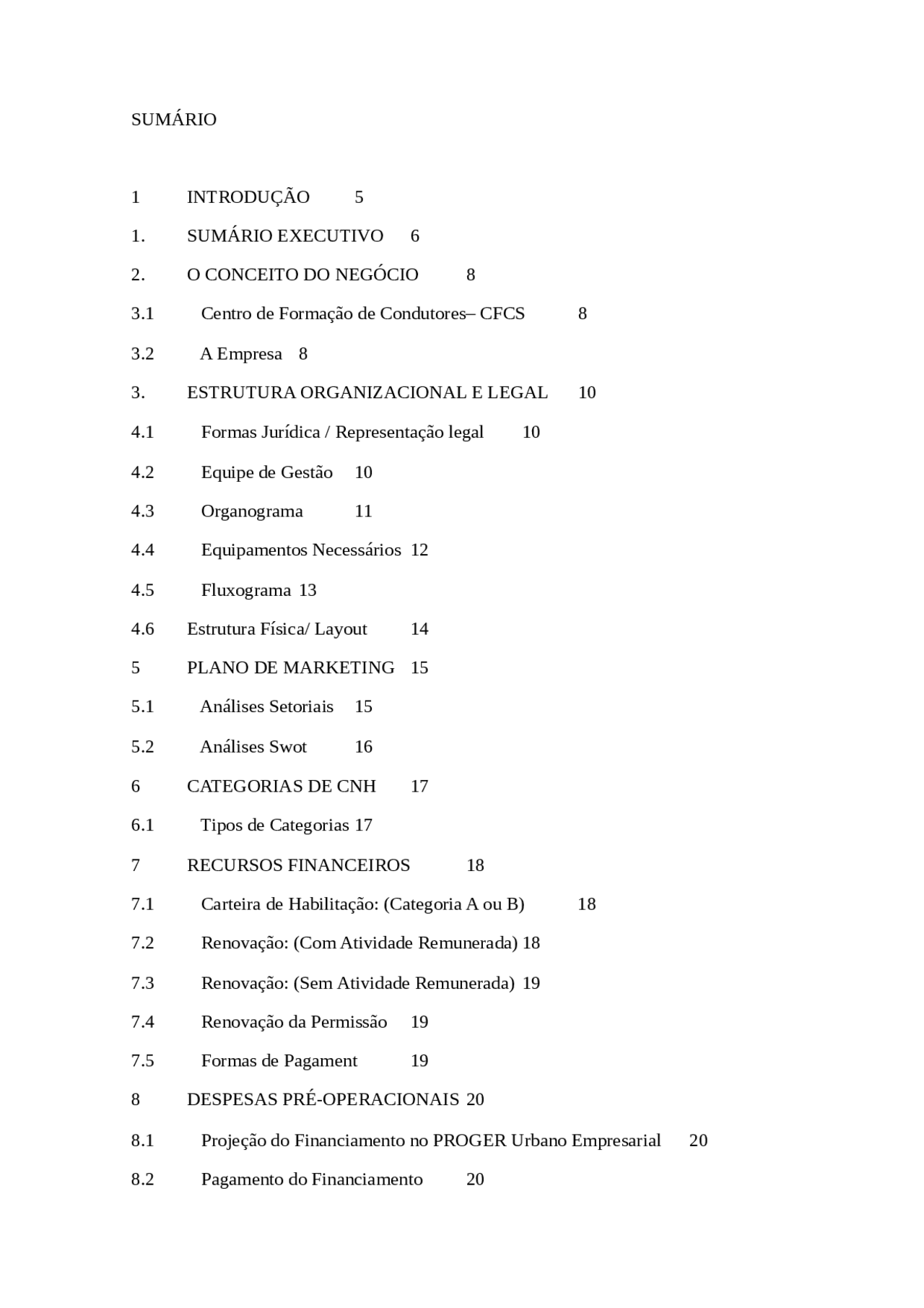 SUMÁRIO

1 INTRODUÇÃO 5
1. SUMÁRIO EXECUTIVO 6
2. O CONCEITO DO NEGÓCIO 8
3.1 Centro de Formação de Condutores– CFCS 8
3.2 A Empresa 8
3. ESTRUTURA ORGANIZACIONAL E LEGAL 10
4.1 Formas Jurídica / Representação legal 10
4.2 Equipe de Gestão 10
4.3 Organograma 11
4.4 Equipamentos Necessários 12
4.5 Fluxograma 13
4.6 Estrutura Física/ Layout 14
5 PLANO DE MARKETING 15
5.1 Análises Setoriais 15
5.2 Análises Swot 16
6 CATEGORIAS DE CNH 17
6.1 Tipos de Categorias 17
7 RECURSOS FINANCEIROS 18
7.1 Carteira de Habilitação: (Categoria A ou B) 18
7.2 Renovação: (Com Atividade Remunerada) 18
7.3 Renovação: (Sem Atividade Remunerada) 19
7.4 Renovação da Permissão 19
7.5 Formas de Pagament 19
8 DESPESAS PRÉ-OPERACIONAIS 20
8.1 Projeção do Financiamento no PROGER Urbano Empresarial 20
8.2 Pagamento do Financiamento 20